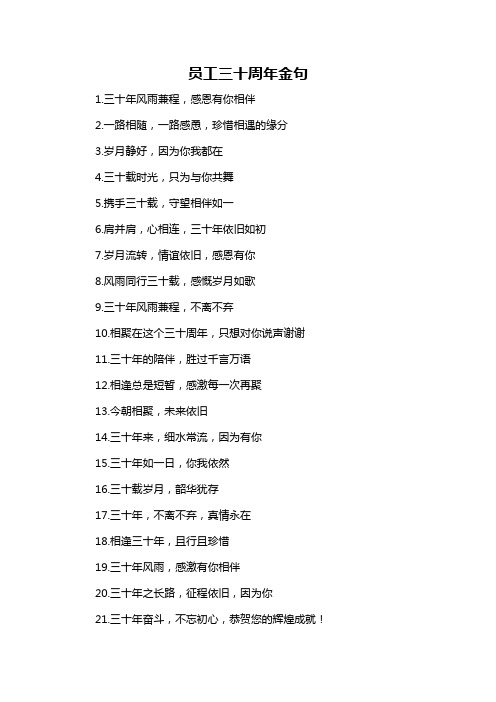 员工三十周年金句

1.三十年风雨兼程，感恩有你相伴

2.一路相随，一路感恩，珍惜相遇的缘分

3.岁月静好，因为你我都在

4.三十载时光，只为与你共舞

5.携手三十载，守望相伴如一

6.肩并肩，心相连，三十年依旧如初

7.岁月流转，情谊依旧，感恩有你

8.风雨同行三十载，感慨岁月如歌

9.三十年风雨兼程，不离不弃

10.相聚在这个三十周年，只想对你说声谢谢

11.三十年的陪伴，胜过千言万语

12.相逢总是短暂，感激每一次再聚

13.今朝相聚，未来依旧

14.三十年来，细水常流，因为有你

15.三十年如一日，你我依然

16.三十载岁月，韶华犹存

17.三十年，不离不弃，真情永在

18.相逢三十年，且行且珍惜

19.三十年风雨，感激有你相伴

20.三十年之长路，征程依旧，因为你

21.三十年奋斗，不忘初心，恭贺您的辉煌成就！